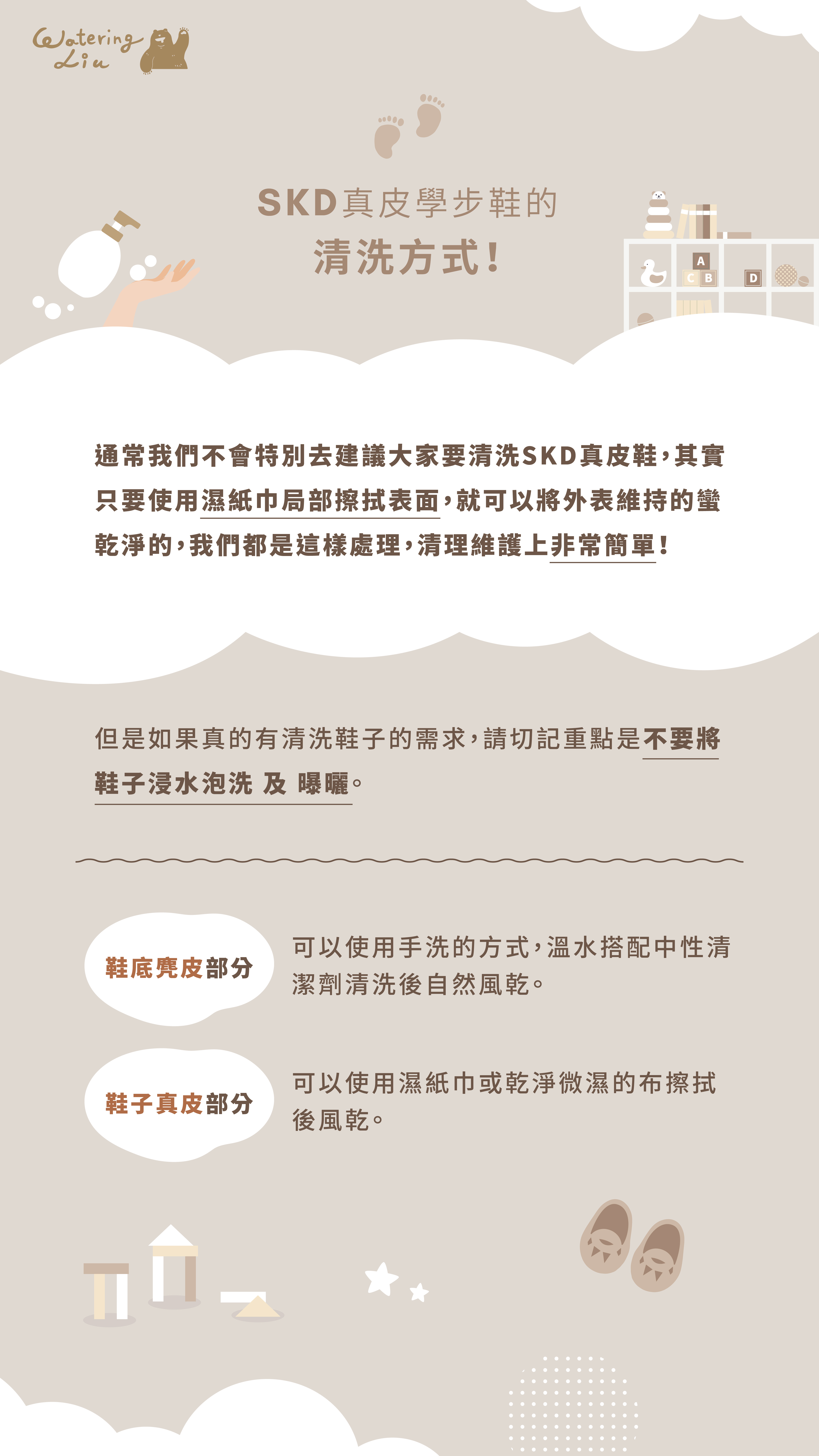 Watering Liu

SKD真皮學步鞋的
清洗方式!

A
C B
D

通常我們不會特別去建議大家要清洗SKD真皮鞋,其實只要使用濕紙巾局部擦拭表面,就可以將外表維持的蠻乾淨的,我們都是這樣處理,清理維護上非常簡單!

但是如果真的有清洗鞋子的需求,請切記重點是不要將鞋子浸水泡洗 及 曝曬。

鞋底麂皮部分
可以使用手洗的方式,溫水搭配中性清潔劑清洗後自然風乾。

鞋子真皮部分
可以使用濕紙巾或乾淨微濕的布擦拭後風乾。